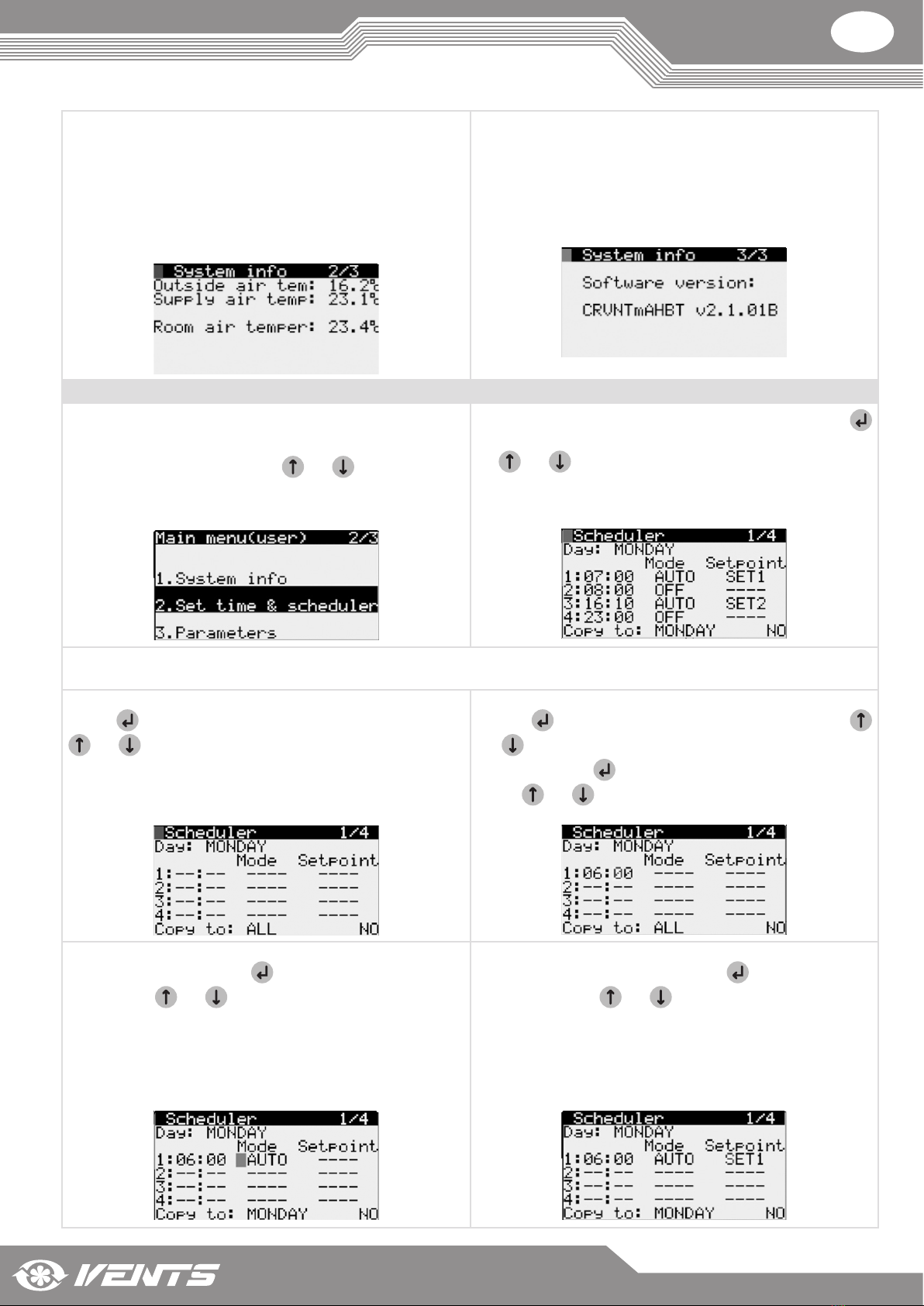 System info 2/3
Outside air tem: 16.2°
Supply air temp: 23.1°
Room air temper: 23.4°

System info 3/3
Software version:
CRVNTmAHBT v2.1.01B

Main menu(user) 2/3
1.System info
2.Set time & scheduler
3.Parameters

Scheduler 1/4
Day: MONDAY
Mode Setpoint
1:07:00 AUTO SET1
2:08:00 OFF ----
3:16:10 AUTO SET2
4:23:00 OFF ----
Copy to: MONDAY NO

Scheduler 1/4
Day: MONDAY
Mode Setpoint
1:--:-- ---- ----
2:--:-- ---- ----
3:--:-- ---- ----
4:--:-- ---- ----
Copy to: ALL NO

Scheduler 1/4
Day: MONDAY
Mode Setpoint
1:06:00 ---- ----
2:--:-- ---- ----
3:--:-- ---- ----
4:--:-- ---- ----
Copy to: ALL NO

Scheduler 1/4
Day: MONDAY
Mode Setpoint
1:06:00 AUTO ----
2:--:-- ---- ----
3:--:-- ---- ----
4:--:-- ---- ----
Copy to: MONDAY NO

Scheduler 1/4
Day: MONDAY
Mode Setpoint
1:06:00 AUTO SET1
2:--:-- ---- ----
3:--:-- ---- ----
4:--:-- ---- ----
Copy to: MONDAY NO

VENTS